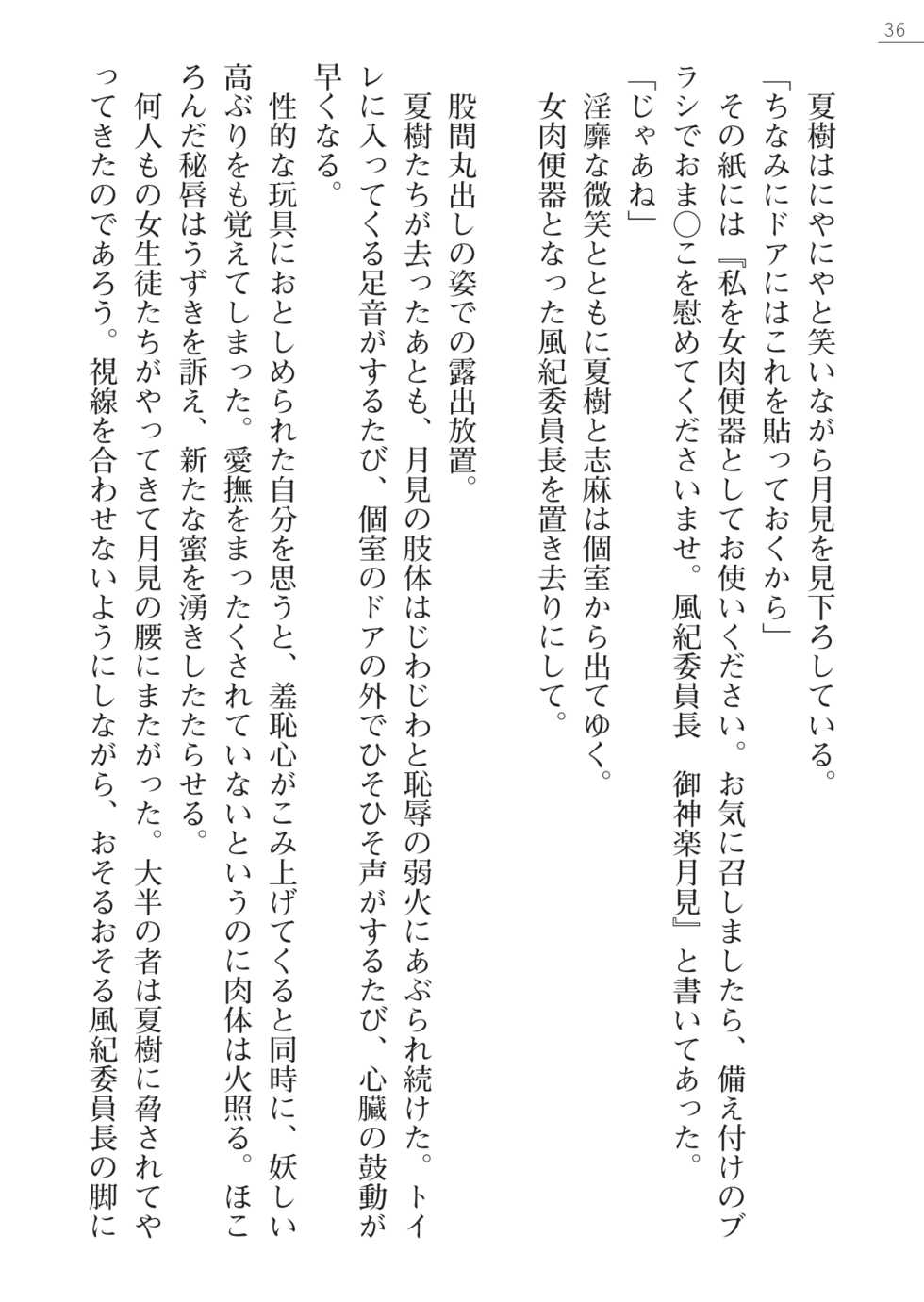 36

夏樹はにやにやと笑いながら月見を見下ろしている。

「ちなみにドアにはこれを貼っておくから」

その紙には『私を女肉便器としてお使いください。お気に召しましたら、備え付けのブラシでおま○こを慰めてくださいませ。風紀委員長　御神楽月見』と書いてあった。

「じゃあね」

淫靡な微笑とともに夏樹と志麻は個室から出てゆく。

女肉便器となった風紀委員長を置き去りにして。

股間丸出しの姿での露出放置。

夏樹たちが去ったあとも、月見の肢体はじわじわと恥辱の弱火にあぶられ続けた。トイレに入ってくる足音がするたび、個室のドアの外でひそひそ声がするたび、心臓の鼓動が早くなる。

性的な玩具におとしめられた自分を思うと、羞恥心がこみ上げてくると同時に、妖しい高ぶりをも覚えてしまった。愛撫をまったくされていないというのに肉体は火照る。ほころんだ秘唇はうずきを訴え、新たな蜜を湧きしたたらせる。

何人もの女生徒たちがやってきて月見の腰にまたがった。大半の者は夏樹に脅されてやってきたのであろう。視線を合わせないようにしながら、おそるおそる風紀委員長の脚に